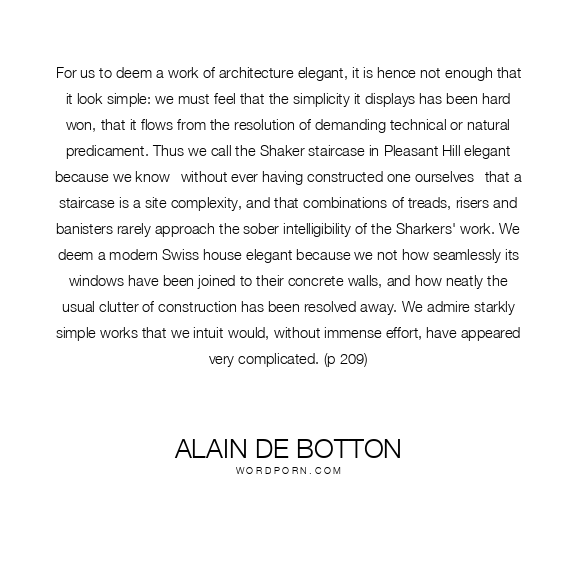 For us to deem a work of architecture elegant, it is hence not enough that it look simple: we must feel that the simplicity it displays has been hard won, that it flows from the resolution of demanding technical or natural predicament. Thus we call the Shaker staircase in Pleasant Hill elegant because we know   without ever having constructed one ourselves   that a staircase is a site complexity, and that combinations of treads, risers and banisters rarely approach the sober intelligibility of the Sharkers' work. We deem a modern Swiss house elegant because we not how seamlessly its windows have been joined to their concrete walls, and how neatly the usual clutter of construction has been resolved away. We admire starkly simple works that we intuit would, without immense effort, have appeared very complicated. (p 209)

ALAIN DE BOTTON
WORDPORN.COM